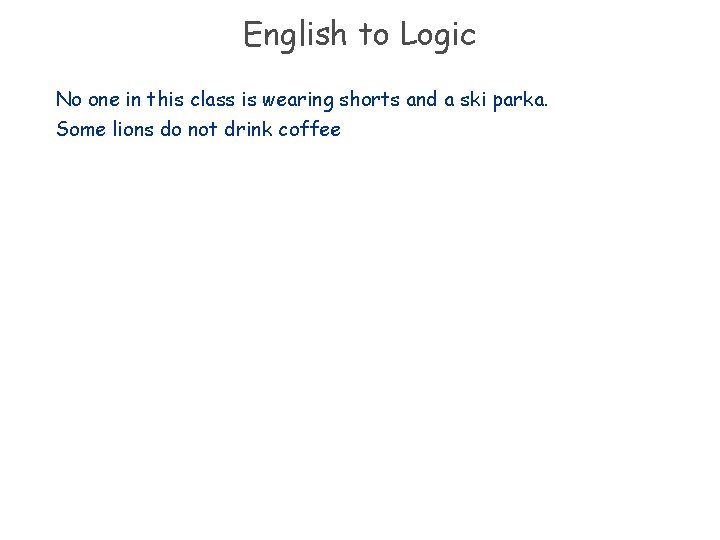 English to Logic

No one in this class is wearing shorts and a ski parka.

Some lions do not drink coffee